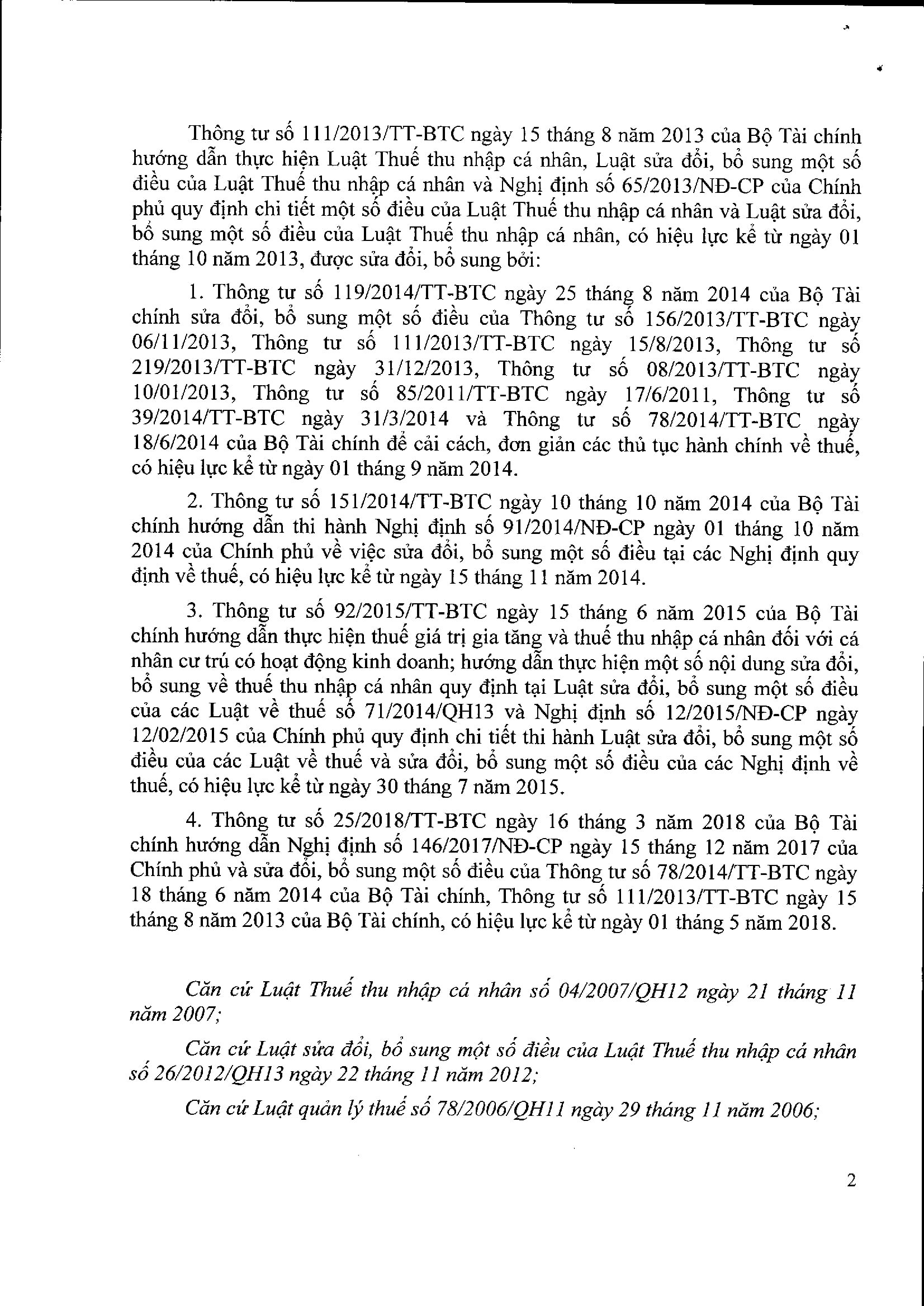 Thông tư số 111/2013/TT-BTC ngày 15 tháng 8 năm 2013 của Bộ Tài chính hướng dẫn thực hiện Luật Thuế thu nhập cá nhân, Luật sửa đổi, bổ sung một số điều của Luật Thuế thu nhập cá nhân và Nghị định số 65/2013/NĐ-CP của Chính phủ quy định chi tiết một số điều của Luật Thuế thu nhập cá nhân và Luật sửa đổi, bổ sung một số điều của Luật Thuế thu nhập cá nhân, có hiệu lực kể từ ngày 01 tháng 10 năm 2013, được sửa đổi, bổ sung bởi:

1. Thông tư số 119/2014/TT-BTC ngày 25 tháng 8 năm 2014 của Bộ Tài chính sửa đổi, bổ sung một số điều của Thông tư số 156/2013/TT-BTC ngày 06/11/2013, Thông tư số 111/2013/TT-BTC ngày 15/8/2013, Thông tư số 219/2013/TT-BTC ngày 31/12/2013, Thông tư số 08/2013/TT-BTC ngày 10/01/2013, Thông tư số 85/2011/TT-BTC ngày 17/6/2011, Thông tư số 39/2014/TT-BTC ngày 31/3/2014 và Thông tư số 78/2014/TT-BTC ngày 18/6/2014 của Bộ Tài chính để cải cách, đơn giản các thủ tục hành chính về thuế, có hiệu lực kể từ ngày 01 tháng 9 năm 2014.

2. Thông tư số 151/2014/TT-BTC ngày 10 tháng 10 năm 2014 của Bộ Tài chính hướng dẫn thi hành Nghị định số 91/2014/NĐ-CP ngày 01 tháng 10 năm 2014 của Chính phủ về việc sửa đổi, bổ sung một số điều tại các Nghị định quy định về thuế, có hiệu lực kể từ ngày 15 tháng 11 năm 2014.

3. Thông tư số 92/2015/TT-BTC ngày 15 tháng 6 năm 2015 của Bộ Tài chính hướng dẫn thực hiện thuế giá trị gia tăng và thuế thu nhập cá nhân đối với cá nhân cư trú có hoạt động kinh doanh; hướng dẫn thực hiện một số nội dung sửa đổi, bổ sung về thuế thu nhập cá nhân quy định tại Luật sửa đổi, bổ sung một số điều của các Luật về thuế số 71/2014/QH13 và Nghị định số 12/2015/NĐ-CP ngày 12/02/2015 của Chính phủ quy định chi tiết thi hành Luật sửa đổi, bổ sung một số điều của các Luật về thuế và sửa đổi, bổ sung một số điều của các Nghị định về thuế, có hiệu lực kể từ ngày 30 tháng 7 năm 2015.

4. Thông tư số 25/2018/TT-BTC ngày 16 tháng 3 năm 2018 của Bộ Tài chính hướng dẫn Nghị định số 146/2017/NĐ-CP ngày 15 tháng 12 năm 2017 của Chính phủ và sửa đổi, bổ sung một số điều của Thông tư số 78/2014/TT-BTC ngày 18 tháng 6 năm 2014 của Bộ Tài chính, Thông tư số 111/2013/TT-BTC ngày 15 tháng 8 năm 2013 của Bộ Tài chính, có hiệu lực kể từ ngày 01 tháng 5 năm 2018.

Căn cứ Luật Thuế thu nhập cá nhân số 04/2007/QH12 ngày 21 tháng 11 năm 2007;

Căn cứ Luật sửa đổi, bổ sung một số điều của Luật Thuế thu nhập cá nhân số 26/2012/QH13 ngày 22 tháng 11 năm 2012;

Căn cứ Luật quản lý thuế số 78/2006/QH11 ngày 29 tháng 11 năm 2006;

2